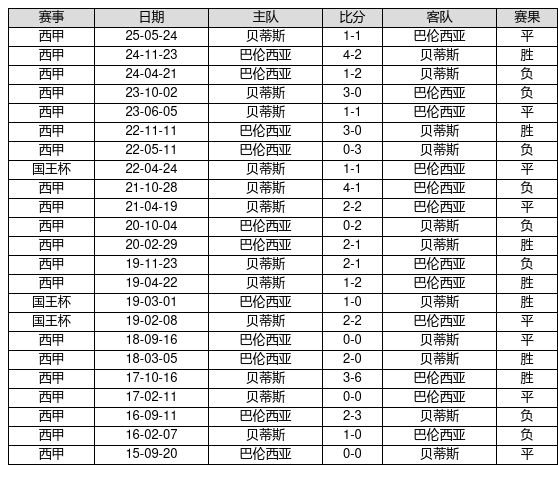 | 赛事 | 日期 | 主队 | 比分 | 客队 | 赛果 |
|---|---|---|---|---|---|
| 西甲 | 25-05-24 | 贝蒂斯 | 1-1 | 巴伦西亚 | 平 |
| 西甲 | 24-11-23 | 巴伦西亚 | 4-2 | 贝蒂斯 | 胜 |
| 西甲 | 24-04-21 | 巴伦西亚 | 1-2 | 贝蒂斯 | 负 |
| 西甲 | 23-10-02 | 贝蒂斯 | 3-0 | 巴伦西亚 | 负 |
| 西甲 | 23-06-05 | 贝蒂斯 | 1-1 | 巴伦西亚 | 平 |
| 西甲 | 22-11-11 | 巴伦西亚 | 3-0 | 贝蒂斯 | 胜 |
| 西甲 | 22-05-11 | 巴伦西亚 | 0-3 | 贝蒂斯 | 负 |
| 国王杯 | 22-04-24 | 贝蒂斯 | 1-1 | 巴伦西亚 | 平 |
| 西甲 | 21-10-28 | 贝蒂斯 | 4-1 | 巴伦西亚 | 负 |
| 西甲 | 21-04-19 | 贝蒂斯 | 2-2 | 巴伦西亚 | 平 |
| 西甲 | 20-10-04 | 巴伦西亚 | 0-2 | 贝蒂斯 | 负 |
| 西甲 | 20-02-29 | 巴伦西亚 | 2-1 | 贝蒂斯 | 胜 |
| 西甲 | 19-11-23 | 贝蒂斯 | 2-1 | 巴伦西亚 | 负 |
| 西甲 | 19-04-22 | 贝蒂斯 | 1-2 | 巴伦西亚 | 胜 |
| 国王杯 | 19-03-01 | 巴伦西亚 | 1-0 | 贝蒂斯 | 胜 |
| 国王杯 | 19-02-08 | 贝蒂斯 | 2-2 | 巴伦西亚 | 平 |
| 西甲 | 18-09-16 | 巴伦西亚 | 0-0 | 贝蒂斯 | 平 |
| 西甲 | 18-03-05 | 巴伦西亚 | 2-0 | 贝蒂斯 | 胜 |
| 西甲 | 17-10-16 | 贝蒂斯 | 3-6 | 巴伦西亚 | 胜 |
| 西甲 | 17-02-11 | 贝蒂斯 | 0-0 | 巴伦西亚 | 平 |
| 西甲 | 16-09-11 | 巴伦西亚 | 2-3 | 贝蒂斯 | 负 |
| 西甲 | 16-02-07 | 贝蒂斯 | 1-0 | 巴伦西亚 | 负 |
| 西甲 | 15-09-20 | 巴伦西亚 | 0-0 | 贝蒂斯 | 平 |